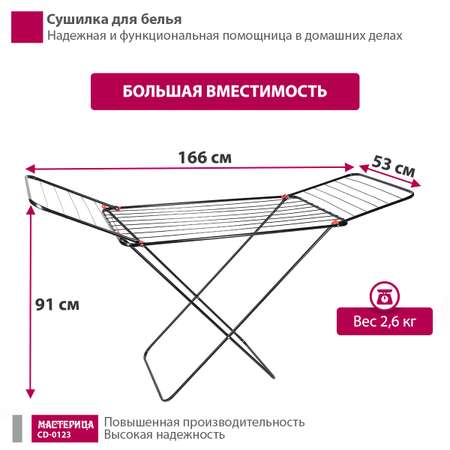 Сушилка для белья
Надежная и функциональная помощница в домашних делах

БОЛЬШАЯ ВМЕСТИМОСТЬ

166 см

53 см

91 см

Вес 2,6 кг

МАСТЕРИЦА
CD-0123

Повышенная производительность
Высокая надежность